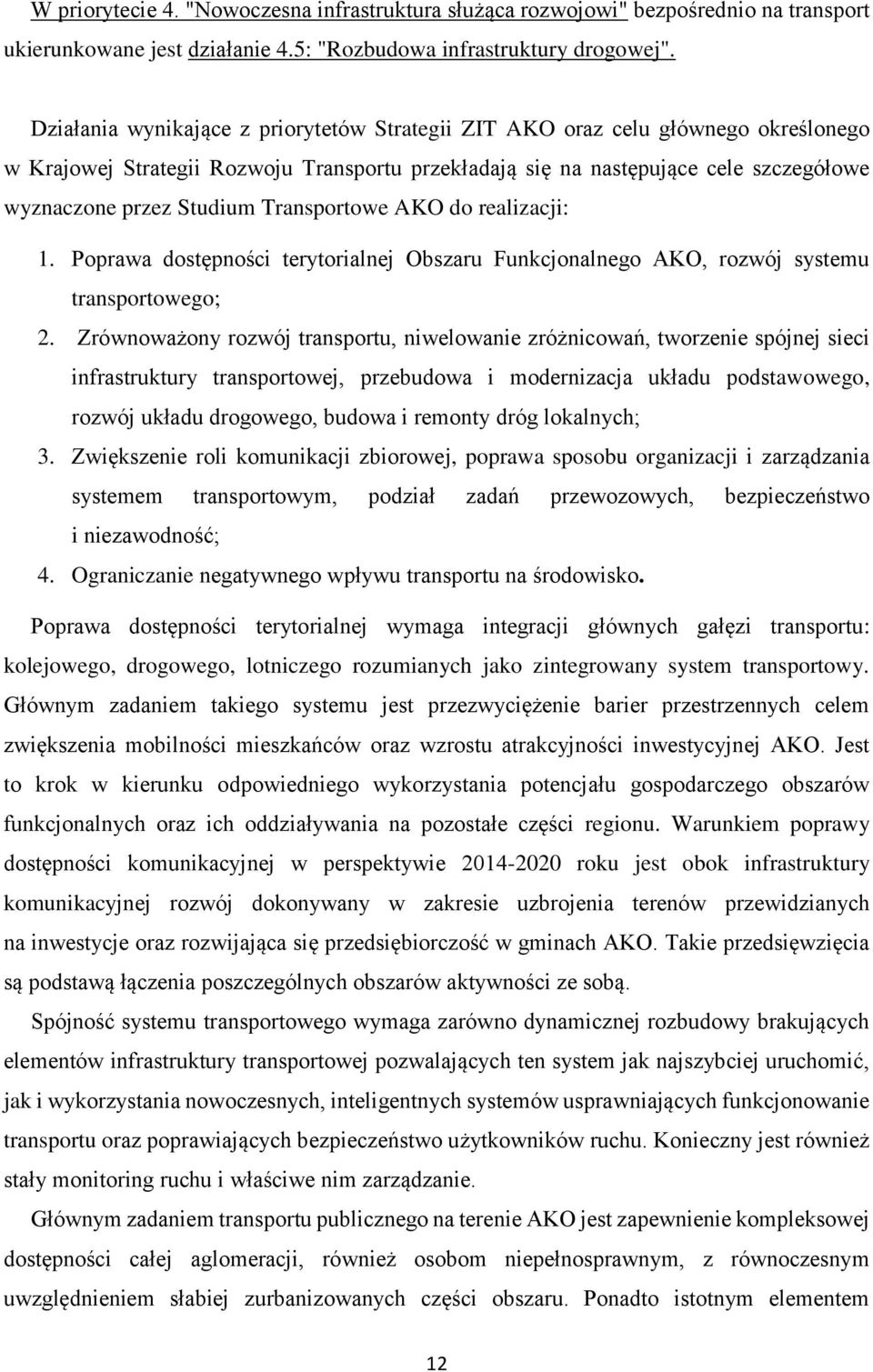 W priorytecie 4. "Nowoczesna infrastruktura służąca rozwojowi" bezpośrednio na transport ukierunkowane jest działanie 4.5: "Rozbudowa infrastruktury drogowej".

Działania wynikające z priorytetów Strategii ZIT AKO oraz celu głównego określonego w Krajowej Strategii Rozwoju Transportu przekładają się na następujące cele szczegółowe wyznaczone przez Studium Transportowe AKO do realizacji:

1. Poprawa dostępności terytorialnej Obszaru Funkcjonalnego AKO, rozwój systemu transportowego;
2. Zrównoważony rozwój transportu, niwelowanie zróżnicowań, tworzenie spójnej sieci infrastruktury transportowej, przebudowa i modernizacja układu podstawowego, rozwój układu drogowego, budowa i remonty dróg lokalnych;
3. Zwiększenie roli komunikacji zbiorowej, poprawa sposobu organizacji i zarządzania systemem transportowym, podział zadań przewozowych, bezpieczeństwo i niezawodność;
4. Ograniczanie negatywnego wpływu transportu na środowisko.

Poprawa dostępności terytorialnej wymaga integracji głównych gałęzi transportu: kolejowego, drogowego, lotniczego rozumianych jako zintegrowany system transportowy. Głównym zadaniem takiego systemu jest przezwyciężenie barier przestrzennych celem zwiększenia mobilności mieszkańców oraz wzrostu atrakcyjności inwestycyjnej AKO. Jest to krok w kierunku odpowiedniego wykorzystania potencjału gospodarczego obszarów funkcjonalnych oraz ich oddziaływania na pozostałe części regionu. Warunkiem poprawy dostępności komunikacyjnej w perspektywie 2014-2020 roku jest obok infrastruktury komunikacyjnej rozwój dokonywany w zakresie uzbrojenia terenów przewidzianych na inwestycje oraz rozwijająca się przedsiębiorczość w gminach AKO. Takie przedsięwzięcia są podstawą łączenia poszczególnych obszarów aktywności ze sobą.

Spójność systemu transportowego wymaga zarówno dynamicznej rozbudowy brakujących elementów infrastruktury transportowej pozwalających ten system jak najszybciej uruchomić, jak i wykorzystania nowoczesnych, inteligentnych systemów usprawniających funkcjonowanie transportu oraz poprawiających bezpieczeństwo użytkowników ruchu. Konieczny jest również stały monitoring ruchu i właściwe nim zarządzanie.

Głównym zadaniem transportu publicznego na terenie AKO jest zapewnienie kompleksowej dostępności całej aglomeracji, również osobom niepełnosprawnym, z równoczesnym uwzględnieniem słabiej zurbanizowanych części obszaru. Ponadto istotnym elementem

12